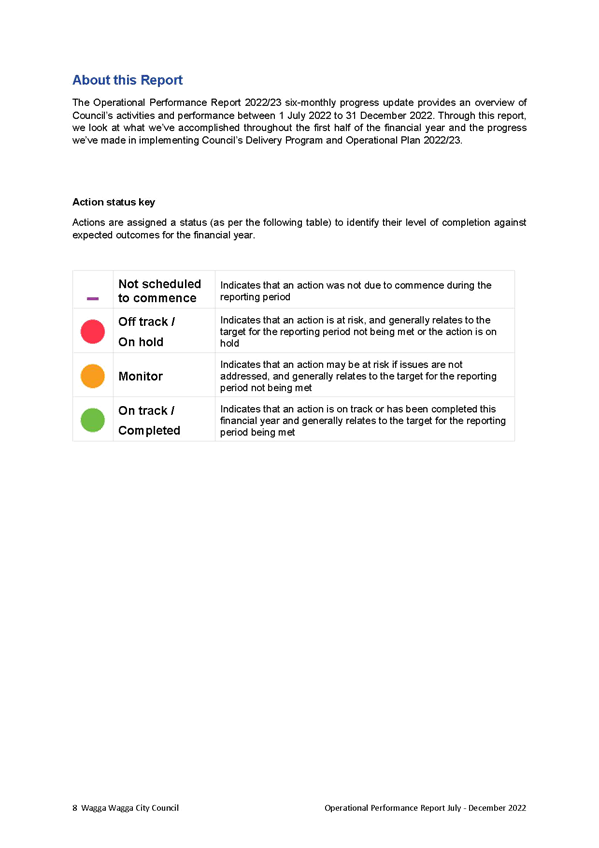 About this Report

The Operational Performance Report 2022/23 six-monthly progress update provides an overview of Council's activities and performance between 1 July 2022 to 31 December 2022. Through this report, we look at what we've accomplished throughout the first half of the financial year and the progress we've made in implementing Council's Delivery Program and Operational Plan 2022/23.

Action status key

Actions are assigned a status (as per the following table) to identify their level of completion against expected outcomes for the financial year.

| | | |
|---|---|---|
| – | Not scheduled to commence | Indicates that an action was not due to commence during the reporting period |
| | Off track / On hold | Indicates that an action is at risk, and generally relates to the target for the reporting period not being met or the action is on hold |
| | Monitor | Indicates that an action may be at risk if issues are not addressed, and generally relates to the target for the reporting period not being met |
| | On track / Completed | Indicates that an action is on track or has been completed this financial year and generally relates to the target for the reporting period being met |

8 Wagga Wagga City Council Operational Performance Report July - December 2022